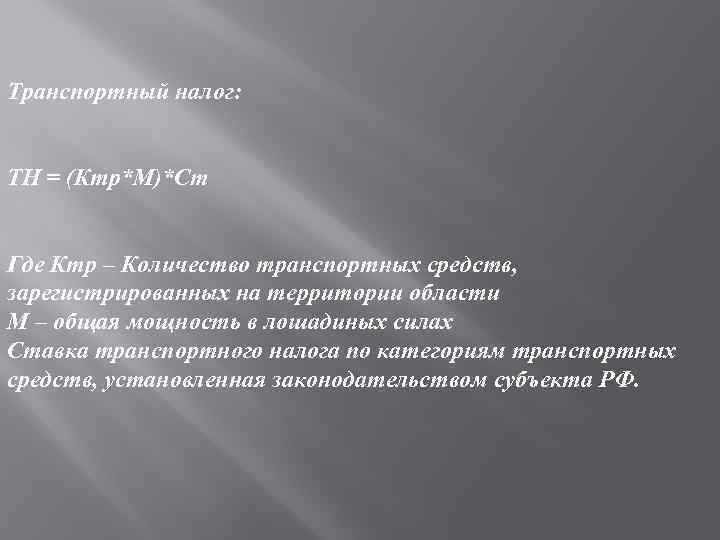 Транспортный налог:

ТН = (Ктр*М)*Ст

Где Ктр – Количество транспортных средств, зарегистрированных на территории области
М – общая мощность в лошадиных силах
Ставка транспортного налога по категориям транспортных средств, установленная законодательством субъекта РФ.